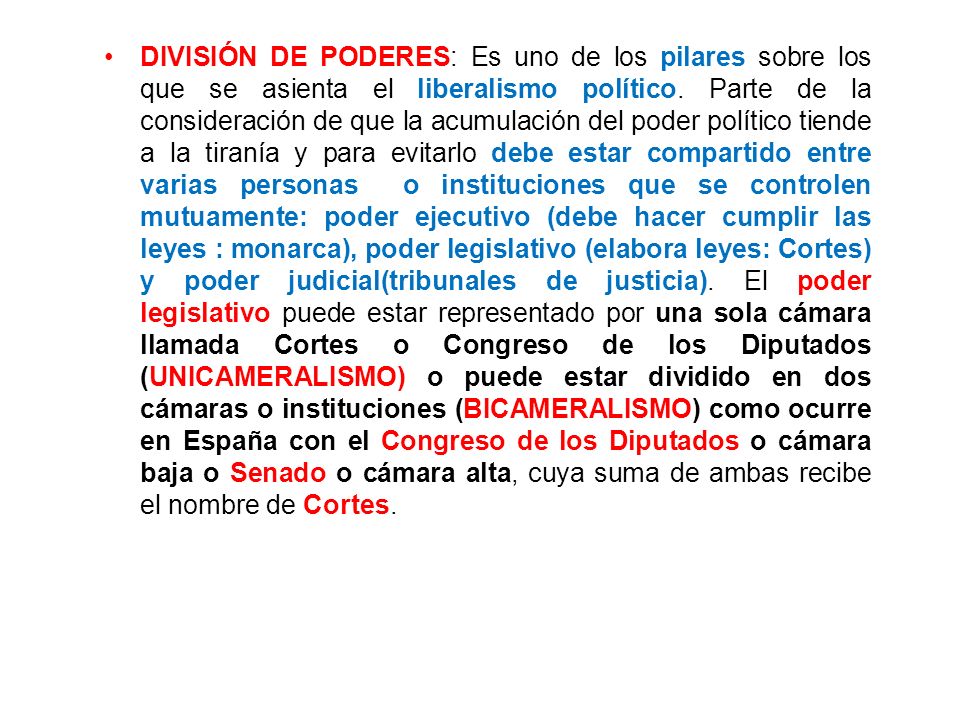 • DIVISIÓN DE PODERES: Es uno de los pilares sobre los que se asienta el liberalismo político. Parte de la consideración de que la acumulación del poder político tiende a la tiranía y para evitarlo debe estar compartido entre varias personas o instituciones que se controlen mutuamente: poder ejecutivo (debe hacer cumplir las leyes : monarca), poder legislativo (elabora leyes: Cortes) y poder judicial(tribunales de justicia). El poder legislativo puede estar representado por una sola cámara llamada Cortes o Congreso de los Diputados (UNICAMERALISMO) o puede estar dividido en dos cámaras o instituciones (BICAMERALISMO) como ocurre en España con el Congreso de los Diputados o cámara baja o Senado o cámara alta, cuya suma de ambas recibe el nombre de Cortes.